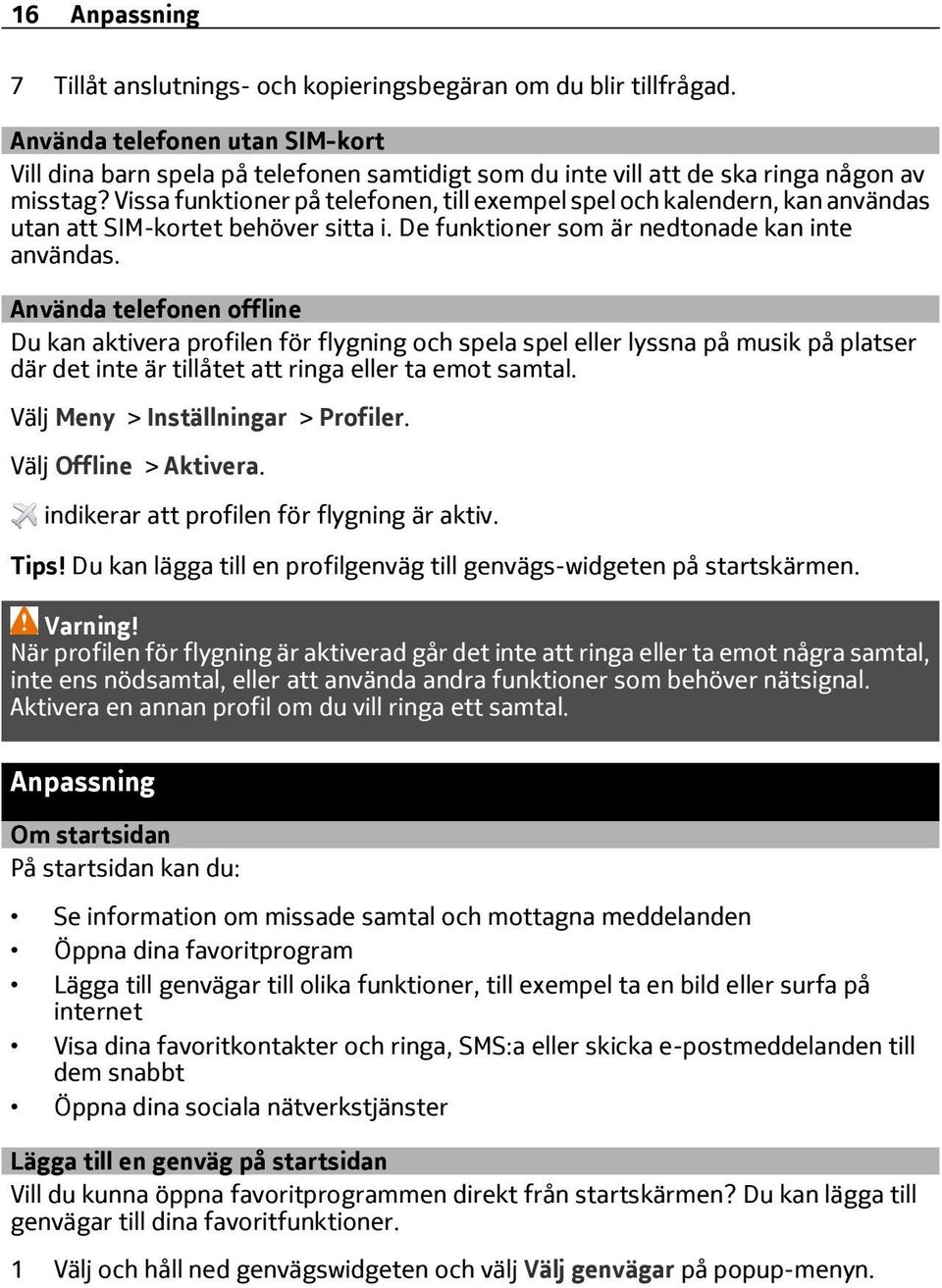 16 Anpassning

7 Tillåt anslutnings- och kopieringsbegäran om du blir tillfrågad.

Använda telefonen utan SIM-kort
Vill dina barn spela på telefonen samtidigt som du inte vill att de ska ringa någon av misstag? Vissa funktioner på telefonen, till exempel spel och kalendern, kan användas utan att SIM-kortet behöver sitta i. De funktioner som är nedtonade kan inte användas.

Använda telefonen offline
Du kan aktivera profilen för flygning och spela spel eller lyssna på musik på platser där det inte är tillåtet att ringa eller ta emot samtal.

Välj Meny > Inställningar > Profiler.

Välj Offline > Aktivera.

indikerar att profilen för flygning är aktiv.

Tips! Du kan lägga till en profilgenväg till genvägs-widgeten på startskärmen.

Varning!
När profilen för flygning är aktiverad går det inte att ringa eller ta emot några samtal, inte ens nödsamtal, eller att använda andra funktioner som behöver nätsignal. Aktivera en annan profil om du vill ringa ett samtal.

Anpassning

Om startsidan
På startsidan kan du:

• Se information om missade samtal och mottagna meddelanden
• Öppna dina favoritprogram
• Lägga till genvägar till olika funktioner, till exempel ta en bild eller surfa på internet
• Visa dina favoritkontakter och ringa, SMS:a eller skicka e-postmeddelanden till dem snabbt
• Öppna dina sociala nätverkstjänster

Lägga till en genväg på startsidan
Vill du kunna öppna favoritprogrammen direkt från startskärmen? Du kan lägga till genvägar till dina favoritfunktioner.

1 Välj och håll ned genvägswidgeten och välj Välj genvägar på popup-menyn.